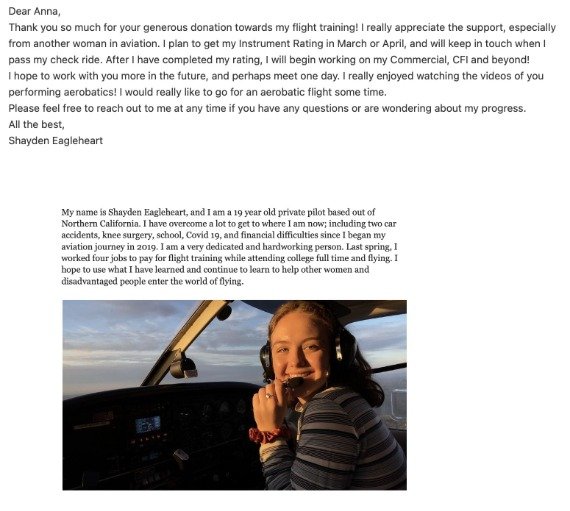 Dear Anna,
Thank you so much for your generous donation towards my flight training! I really appreciate the support, especially from another woman in aviation. I plan to get my Instrument Rating in March or April, and will keep in touch when I pass my check ride. After I have completed my rating, I will begin working on my Commercial, CFI and beyond!
I hope to work with you more in the future, and perhaps meet one day. I really enjoyed watching the videos of you performing aerobatics! I would really like to go for an aerobatic flight some time.
Please feel free to reach out to me at any time if you have any questions or are wondering about my progress.
All the best,
Shayden Eagleheart

My name is Shayden Eagleheart, and I am a 19 year old private pilot based out of Northern California. I have overcome a lot to get to where I am now; including two car accidents, knee surgery, school, Covid 19, and financial difficulties since I began my aviation journey in 2019. I am a very dedicated and hardworking person. Last spring, I worked four jobs to pay for flight training while attending college full time and flying. I hope to use what I have learned and continue to learn to help other women and disadvantaged people enter the world of flying.